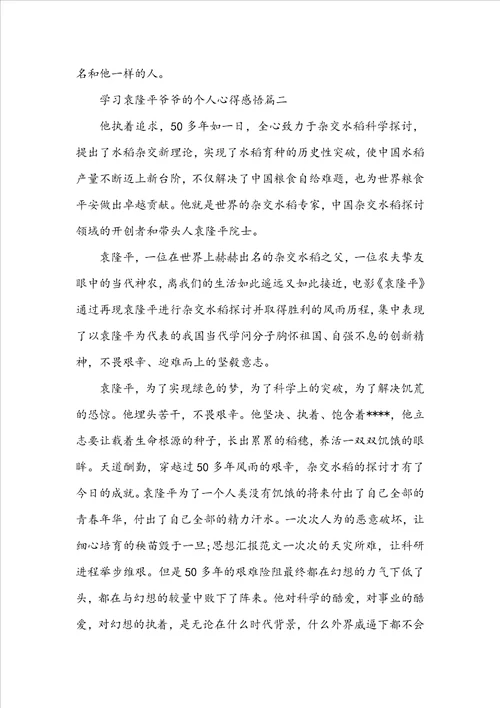 名和他一样的人。

学习袁隆平爷爷的个人心得感悟篇二

他执着追求，50多年如一日，全心致力于杂交水稻科学探讨，提出了水稻杂交新理论，实现了水稻育种的历史性突破，使中国水稻产量不断迈上新台阶，不仅解决了中国粮食自给难题，也为世界粮食平安做出卓越贡献。他就是世界的杂交水稻专家，中国杂交水稻探讨领域的开创者和带头人袁隆平院士。

袁隆平，一位在世界上赫赫出名的杂交水稻之父，一位农夫挚友眼中的当代神农，离我们的生活如此遥远又如此接近，电影《袁隆平》通过再现袁隆平进行杂交水稻探讨并取得胜利的风雨历程，集中表现了以袁隆平为代表的我国当代学问分子胸怀祖国、自强不息的创新精神，不畏艰辛、迎难而上的坚毅意志。

袁隆平，为了实现绿色的梦，为了科学上的突破，为了解决饥荒的恐惊。他埋头苦干，不畏艰辛。他坚决、执着、饱含着****，他立志要让载着生命根源的种子，长出累累的稻穗，养活一双双饥饿的眼眸。天道酬勤，穿越过50多年风雨的艰辛，杂交水稻的探讨才有了今日的成就。袁隆平为了一个人类没有饥饿的将来付出了自己全部的青春年华，付出了自己全部的精力汗水。一次次人为的恶意破坏，让细心培育的秧苗毁于一旦;思想汇报范文一次次的天灾所难，让科研进程举步维艰。但是50多年的艰难险阻最终都在幻想的力气下低了头，都在与幻想的较量中败下了阵来。他对科学的酷爱，对事业的酷爱，对幻想的执着，是无论在什么时代背景，什么外界威逼下都不会